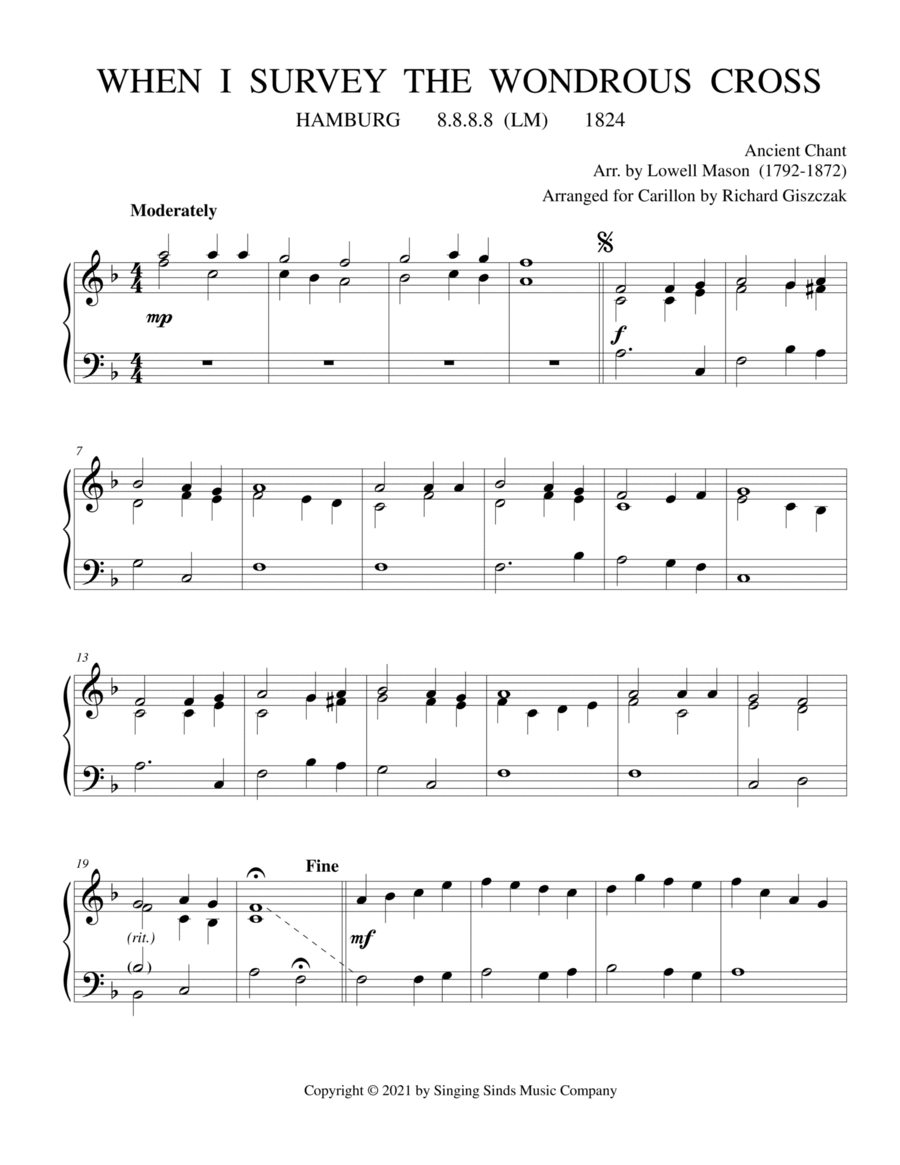 WHEN I SURVEY THE WONDROUS CROSS

HAMBURG 8.8.8.8 (LM) 1824

Ancient Chant
Arr. by Lowell Mason (1792-1872)
Arranged for Carillon by Richard Giszczak

Moderately

mp

f

7

13

19

(rit.)

Fine

mf

Copyright © 2021 by Singing Sinds Music Company